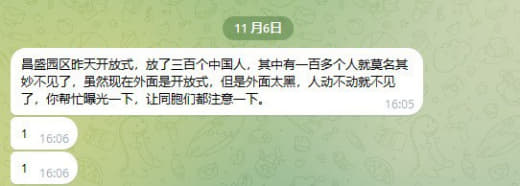 11 月6日

昌盛园区昨天开放式，放了三百个中国人，其中有一百多个人就莫名其妙不见了，虽然现在外面是开放式，但是外面太黑，人动不动就不见了，你帮忙曝光一下，让同胞们都注意一下。 16:05

1 16:06

1 16:06